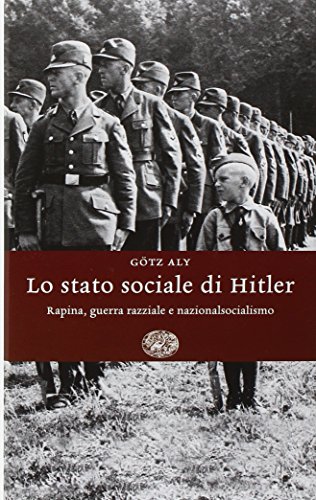 GÖTZ ALY

Lo stato sociale di Hitler

Rapina, guerra razziale e nazionalsocialismo